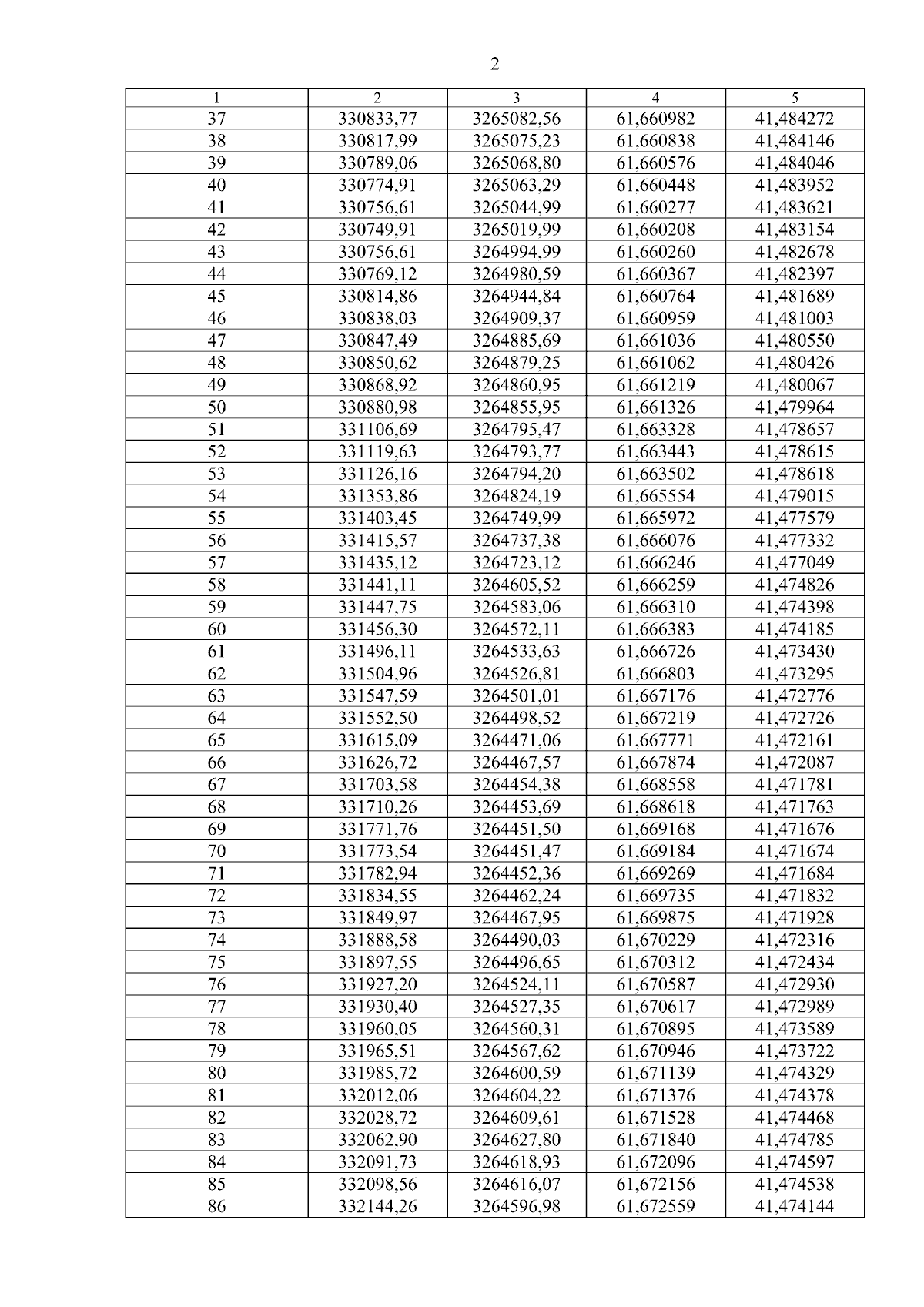 2

| 1 | 2 | 3 | 4 | 5 |
|---|---|---|---|---|
| 37 | 330833,77 | 3265082,56 | 61,660982 | 41,484272 |
| 38 | 330817,99 | 3265075,23 | 61,660838 | 41,484146 |
| 39 | 330789,06 | 3265068,80 | 61,660576 | 41,484046 |
| 40 | 330774,91 | 3265063,29 | 61,660448 | 41,483952 |
| 41 | 330756,61 | 3265044,99 | 61,660277 | 41,483621 |
| 42 | 330749,91 | 3265019,99 | 61,660208 | 41,483154 |
| 43 | 330756,61 | 3264994,99 | 61,660260 | 41,482678 |
| 44 | 330769,12 | 3264980,59 | 61,660367 | 41,482397 |
| 45 | 330814,86 | 3264944,84 | 61,660764 | 41,481689 |
| 46 | 330838,03 | 3264909,37 | 61,660959 | 41,481003 |
| 47 | 330847,49 | 3264885,69 | 61,661036 | 41,480550 |
| 48 | 330850,62 | 3264879,25 | 61,661062 | 41,480426 |
| 49 | 330868,92 | 3264860,95 | 61,661219 | 41,480067 |
| 50 | 330880,98 | 3264855,95 | 61,661326 | 41,479964 |
| 51 | 331106,69 | 3264795,47 | 61,663328 | 41,478657 |
| 52 | 331119,63 | 3264793,77 | 61,663443 | 41,478615 |
| 53 | 331126,16 | 3264794,20 | 61,663502 | 41,478618 |
| 54 | 331353,86 | 3264824,19 | 61,665554 | 41,479015 |
| 55 | 331403,45 | 3264749,99 | 61,665972 | 41,477579 |
| 56 | 331415,57 | 3264737,38 | 61,666076 | 41,477332 |
| 57 | 331435,12 | 3264723,12 | 61,666246 | 41,477049 |
| 58 | 331441,11 | 3264605,52 | 61,666259 | 41,474826 |
| 59 | 331447,75 | 3264583,06 | 61,666310 | 41,474398 |
| 60 | 331456,30 | 3264572,11 | 61,666383 | 41,474185 |
| 61 | 331496,11 | 3264533,63 | 61,666726 | 41,473430 |
| 62 | 331504,96 | 3264526,81 | 61,666803 | 41,473295 |
| 63 | 331547,59 | 3264501,01 | 61,667176 | 41,472776 |
| 64 | 331552,50 | 3264498,52 | 61,667219 | 41,472726 |
| 65 | 331615,09 | 3264471,06 | 61,667771 | 41,472161 |
| 66 | 331626,72 | 3264467,57 | 61,667874 | 41,472087 |
| 67 | 331703,58 | 3264454,38 | 61,668558 | 41,471781 |
| 68 | 331710,26 | 3264453,69 | 61,668618 | 41,471763 |
| 69 | 331771,76 | 3264451,50 | 61,669168 | 41,471676 |
| 70 | 331773,54 | 3264451,47 | 61,669184 | 41,471674 |
| 71 | 331782,94 | 3264452,36 | 61,669269 | 41,471684 |
| 72 | 331834,55 | 3264462,24 | 61,669735 | 41,471832 |
| 73 | 331849,97 | 3264467,95 | 61,669875 | 41,471928 |
| 74 | 331888,58 | 3264490,03 | 61,670229 | 41,472316 |
| 75 | 331897,55 | 3264496,65 | 61,670312 | 41,472434 |
| 76 | 331927,20 | 3264524,11 | 61,670587 | 41,472930 |
| 77 | 331930,40 | 3264527,35 | 61,670617 | 41,472989 |
| 78 | 331960,05 | 3264560,31 | 61,670895 | 41,473589 |
| 79 | 331965,51 | 3264567,62 | 61,670946 | 41,473722 |
| 80 | 331985,72 | 3264600,59 | 61,671139 | 41,474329 |
| 81 | 332012,06 | 3264604,22 | 61,671376 | 41,474378 |
| 82 | 332028,72 | 3264609,61 | 61,671528 | 41,474468 |
| 83 | 332062,90 | 3264627,80 | 61,671840 | 41,474785 |
| 84 | 332091,73 | 3264618,93 | 61,672096 | 41,474597 |
| 85 | 332098,56 | 3264616,07 | 61,672156 | 41,474538 |
| 86 | 332144,26 | 3264596,98 | 61,672559 | 41,474144 |